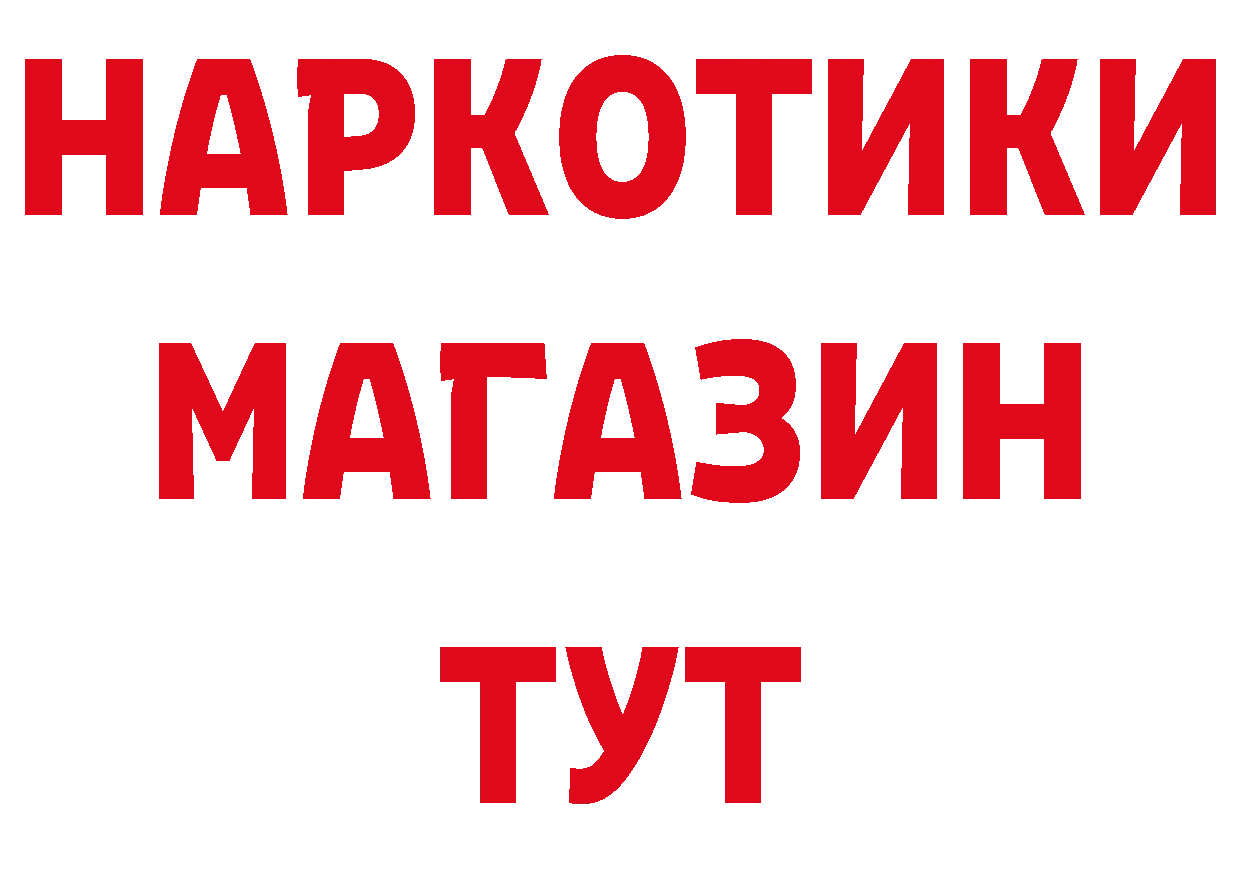 НАРКОТИКИ
МАГАЗИН
ТУТ